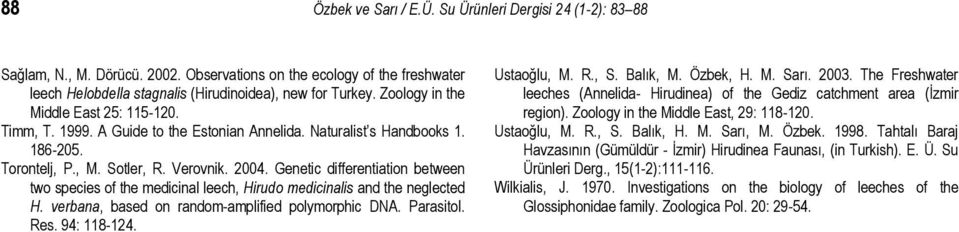 88 Özbek ve Sarı / E.Ü. Su Ürünleri Dergisi 24 (1-2): 83–88

Sağlam, N., M. Dörücü. 2002. Observations on the ecology of the freshwater leech Helobdella stagnalis (Hirudinoidea), new for Turkey. Zoology in the Middle East 25: 115-120.

Timm, T. 1999. A Guide to the Estonian Annelida. Naturalist's Handbooks 1. 186-205.

Torontelj, P., M. Sotler, R. Verovnik. 2004. Genetic differentiation between two species of the medicinal leech, Hirudo medicinalis and the neglected H. verbana, based on random-amplified polymorphic DNA. Parasitol. Res. 94: 118-124.

Ustaoğlu, M. R., S. Balık, M. Özbek, H. M. Sarı. 2003. The Freshwater leeches (Annelida- Hirudinea) of the Gediz catchment area (İzmir region). Zoology in the Middle East, 29: 118-120.

Ustaoğlu, M. R., S. Balık, H. M. Sarı, M. Özbek. 1998. Tahtalı Baraj Havzasının (Gümüldür - İzmir) Hirudinea Faunası, (in Turkish). E. Ü. Su Ürünleri Derg., 15(1-2):111-116.

Wilkialis, J. 1970. Investigations on the biology of leeches of the Glossiphonidae family. Zoologica Pol. 20: 29-54.